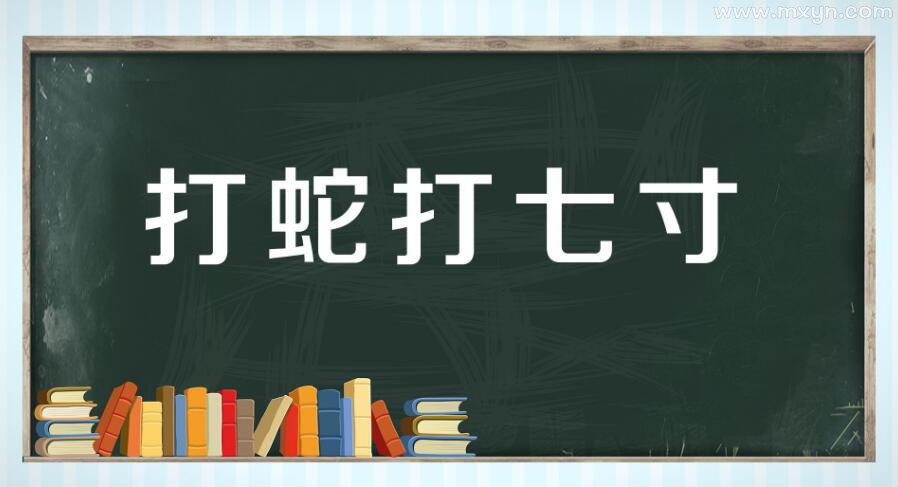 www.mxyn.com

打蛇打七寸